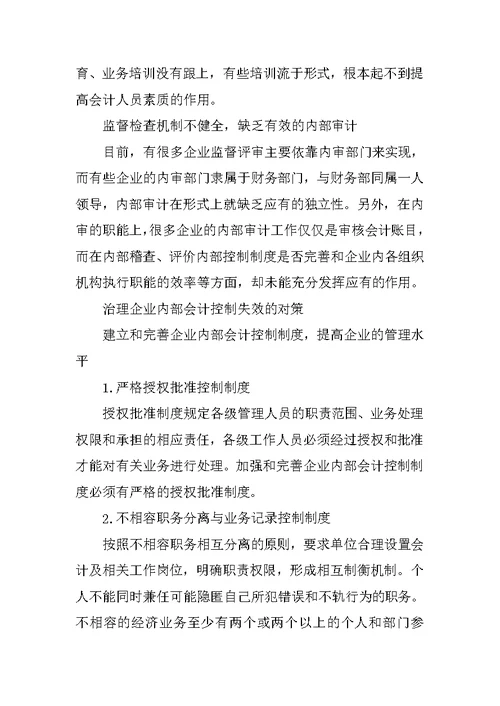 育、业务培训没有跟上，有些培训流于形式，根本起不到提高会计人员素质的作用。

监督检查机制不健全，缺乏有效的内部审计

目前，有很多企业监督评审主要依靠内审部门来实现，而有些企业的内审部门隶属于财务部门，与财务部同属一人领导，内部审计在形式上就缺乏应有的独立性。另外，在内审的职能上，很多企业的内部审计工作仅仅是审核会计账目，而在内部稽查、评价内部控制制度是否完善和企业内各组织机构执行职能的效率等方面，却未能充分发挥应有的作用。

治理企业内部会计控制失效的对策

建立和完善企业内部会计控制制度，提高企业的管理水平

1.严格授权批准控制制度

授权批准制度规定各级管理人员的职责范围、业务处理权限和承担的相应责任，各级工作人员必须经过授权和批准才能对有关业务进行处理。加强和完善企业内部会计控制制度必须有严格的授权批准制度。

2.不相容职务分离与业务记录控制制度

按照不相容职务相互分离的原则，要求单位合理设置会计及相关工作岗位，明确职责权限，形成相互制衡机制。个人不能同时兼任可能隐匿自己所犯错误和不轨行为的职务。不相容的经济业务至少有两个或两个以上的个人和部门参